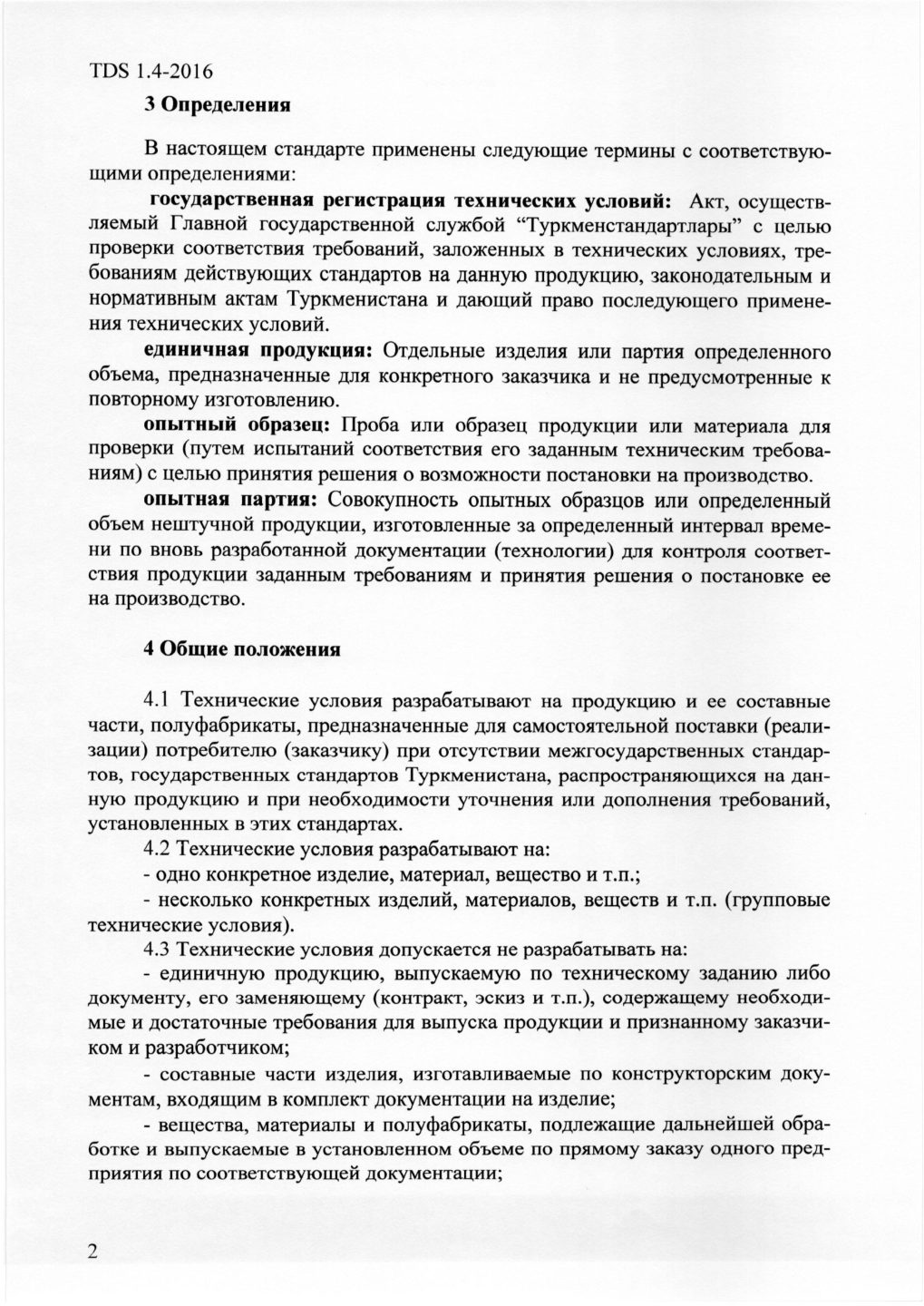 TDS 1.4-2016

3 Определения

В настоящем стандарте применены следующие термины с соответствующими определениями:

государственная регистрация технических условий: Акт, осуществляемый Главной государственной службой "Туркменстандартлары" с целью проверки соответствия требований, заложенных в технических условиях, требованиям действующих стандартов на данную продукцию, законодательным и нормативным актам Туркменистана и дающий право последующего применения технических условий.

единичная продукция: Отдельные изделия или партия определенного объема, предназначенные для конкретного заказчика и не предусмотренные к повторному изготовлению.

опытный образец: Проба или образец продукции или материала для проверки (путем испытаний соответствия его заданным техническим требованиям) с целью принятия решения о возможности постановки на производство.

опытная партия: Совокупность опытных образцов или определенный объем нештучной продукции, изготовленные за определенный интервал времени по вновь разработанной документации (технологии) для контроля соответствия продукции заданным требованиям и принятия решения о постановке ее на производство.

4 Общие положения

4.1 Технические условия разрабатывают на продукцию и ее составные части, полуфабрикаты, предназначенные для самостоятельной поставки (реализации) потребителю (заказчику) при отсутствии межгосударственных стандартов, государственных стандартов Туркменистана, распространяющихся на данную продукцию и при необходимости уточнения или дополнения требований, установленных в этих стандартах.

4.2 Технические условия разрабатывают на:

- одно конкретное изделие, материал, вещество и т.п.;

- несколько конкретных изделий, материалов, веществ и т.п. (групповые технические условия).

4.3 Технические условия допускается не разрабатывать на:

- единичную продукцию, выпускаемую по техническому заданию либо документу, его заменяющему (контракт, эскиз и т.п.), содержащему необходимые и достаточные требования для выпуска продукции и признанному заказчиком и разработчиком;

- составные части изделия, изготавливаемые по конструкторским документам, входящим в комплект документации на изделие;

- вещества, материалы и полуфабрикаты, подлежащие дальнейшей обработке и выпускаемые в установленном объеме по прямому заказу одного предприятия по соответствующей документации;

2